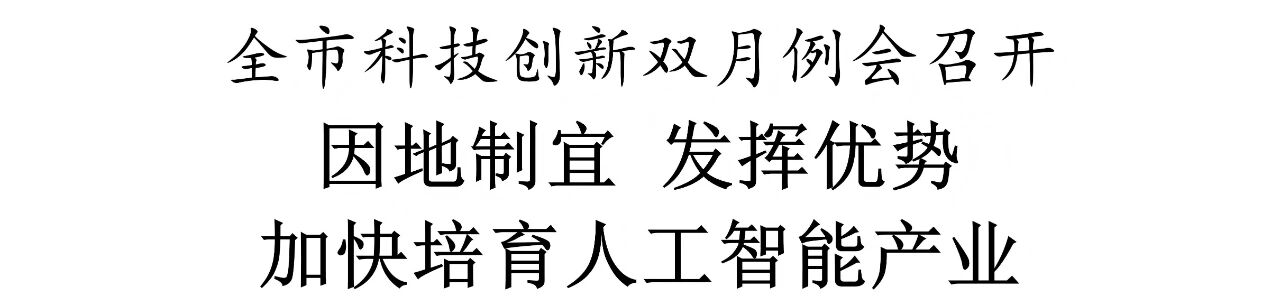 全市科技创新双月例会召开

因地制宜 发挥优势

加快培育人工智能产业